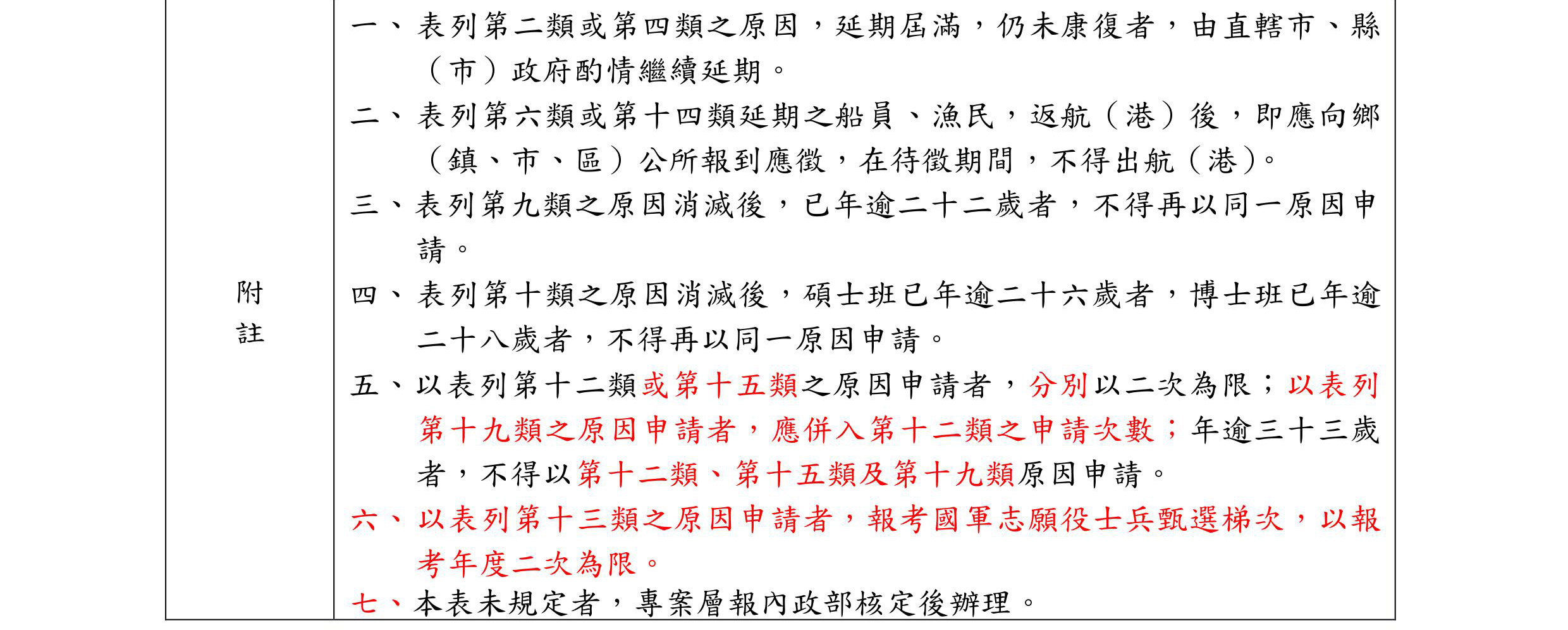 | 附註 | 一、表列第二類或第四類之原因，延期屆滿，仍未康復者，由直轄市、縣（市）政府酌情繼續延期。<br>二、表列第六類或第十四類延期之船員、漁民，返航（港）後，即應向鄉（鎮、市、區）公所報到應徵，在待徵期間，不得出航（港）。<br>三、表列第九類之原因消滅後，已年逾二十二歲者，不得再以同一原因申請。<br>四、表列第十類之原因消滅後，碩士班已年逾二十六歲者，博士班已年逾二十八歲者，不得再以同一原因申請。<br>五、以表列第十二類或第十五類之原因申請者，分別以二次為限；以表列第十九類之原因申請者，應併入第十二類之申請次數；年逾三十三歲者，不得以第十二類、第十五類及第十九類原因申請。<br>六、以表列第十三類之原因申請者，報考國軍志願役士兵甄選梯次，以報考年度二次為限。<br>七、本表未規定者，專案層報內政部核定後辦理。 |
|---|---|